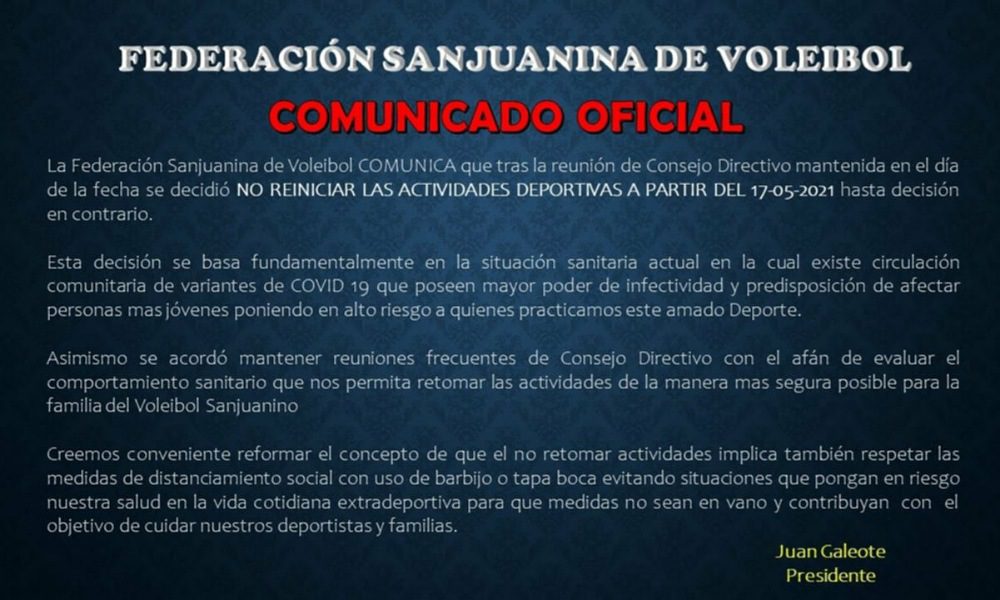 FEDERACIÓN SANJUANINA DE VOLEIBOL

COMUNICADO OFICIAL

La Federación Sanjuanina de Voleibol COMUNICA que tras la reunión de Consejo Directivo mantenida en el día de la fecha se decidió NO REINICIAR LAS ACTIVIDADES DEPORTIVAS A PARTIR DEL 17-05-2021 hasta decisión en contrario.

Esta decisión se basa fundamentalmente en la situación sanitaria actual en la cual existe circulación comunitaria de variantes de COVID 19 que poseen mayor poder de infectividad y predisposición de afectar personas mas jóvenes poniendo en alto riesgo a quienes practicamos este amado Deporte.

Asimismo se acordó mantener reuniones frecuentes de Consejo Directivo con el afán de evaluar el comportamiento sanitario que nos permita retomar las actividades de la manera mas segura posible para la familia del Voleibol Sanjuanino

Creemos conveniente reformar el concepto de que el no retomar actividades implica también respetar las medidas de distanciamiento social con uso de barbijo o tapa boca evitando situaciones que pongan en riesgo nuestra salud en la vida cotidiana extradeportiva para que medidas no sean en vano y contribuyan con el objetivo de cuidar nuestros deportistas y familias.

Juan Galeote
Presidente